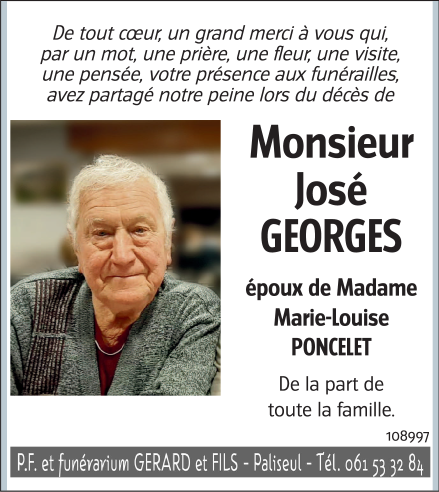 De tout cœur, un grand merci à vous qui, par un mot, une prière, une fleur, une visite, une pensée, votre présence aux funérailles, avez partagé notre peine lors du décès de

Monsieur
José
GEORGES

époux de Madame
Marie-Louise
PONCELET

De la part de
toute la famille.

108997

P.F. et funérarium GERARD et FILS - Paliseul - Tél. 061 53 32 84